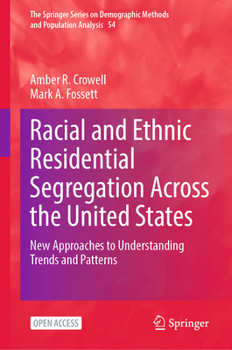 The Springer Series on Demographic Methods and Population Analysis 54

Amber R. Crowell
Mark A. Fossett

Racial and Ethnic Residential Segregation Across the United States

New Approaches to Understanding Trends and Patterns

OPEN ACCESS

Springer